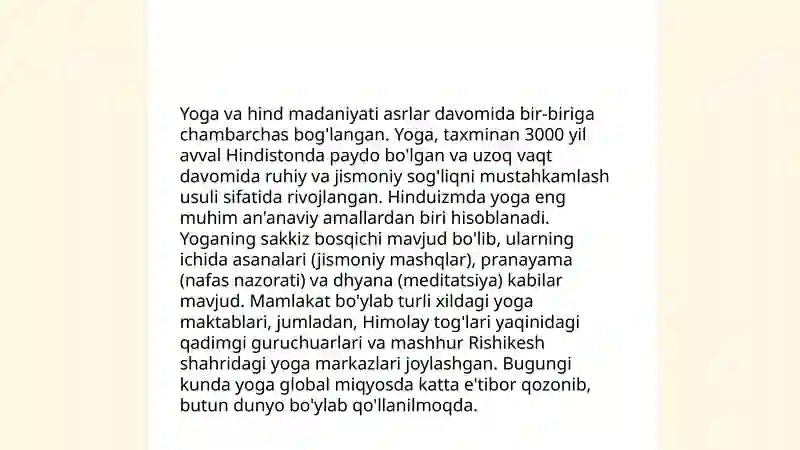 Yoga va hind madaniyati asrlar davomida bir-biriga chambarchas bog'langan. Yoga, taxminan 3000 yil avval Hindistonda paydo bo'lgan va uzoq vaqt davomida ruhiy va jismoniy sog'liqni mustahkamlash usuli sifatida rivojlangan. Hinduizmda yoga eng muhim an'anaviy amallardan biri hisoblanadi. Yoganing sakkiz bosqichi mavjud bo'lib, ularning ichida asanalari (jismoniy mashqlar), pranayama (nafas nazorati) va dhyana (meditatsiya) kabilar mavjud. Mamlakat bo'ylab turli xildagi yoga maktablari, jumladan, Himolay tog'lari yaqinidagi qadimgi guruchuarlari va mashhur Rishikesh shahridagi yoga markazlari joylashgan. Bugungi kunda yoga global miqyosda katta e'tibor qozonib, butun dunyo bo'ylab qo'llanilmoqda.